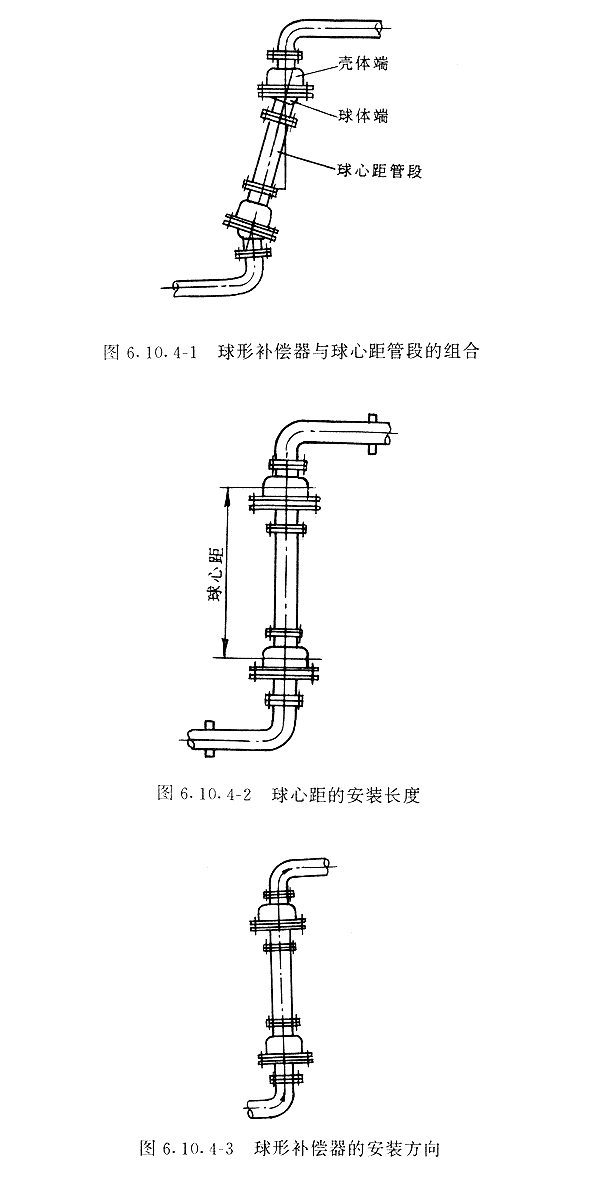 壳体端

球体端

球心距管段

图 6.10.4-1 球形补偿器与球心距管段的组合

球心距

图 6.10.4-2 球心距的安装长度

图 6.10.4-3 球形补偿器的安装方向